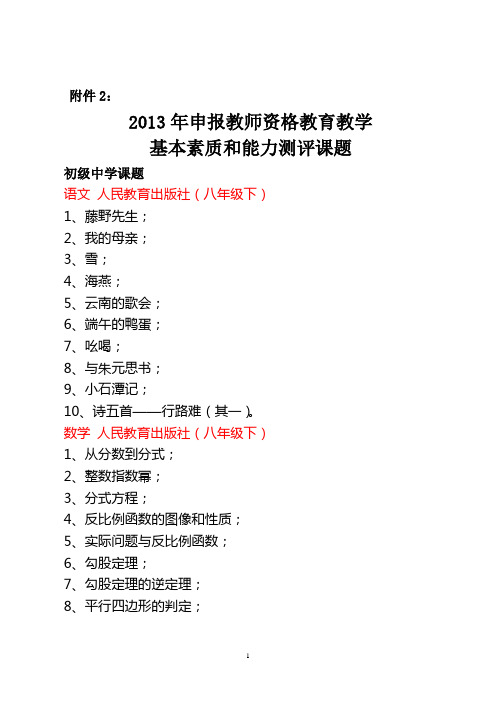 附件 2：

2013 年申报教师资格教育教学
基本素质和能力测评课题

初级中学课题

语文 人民教育出版社（八年级下）

1、藤野先生；
2、我的母亲；
3、雪；
4、海燕；
5、云南的歌会；
6、端午的鸭蛋；
7、吆喝；
8、与朱元思书；
9、小石潭记；
10、诗五首——行路难（其一）。

数学 人民教育出版社（八年级下）

1、从分数到分式；
2、整数指数幂；
3、分式方程；
4、反比例函数的图像和性质；
5、实际问题与反比例函数；
6、勾股定理；
7、勾股定理的逆定理；
8、平行四边形的判定；

1